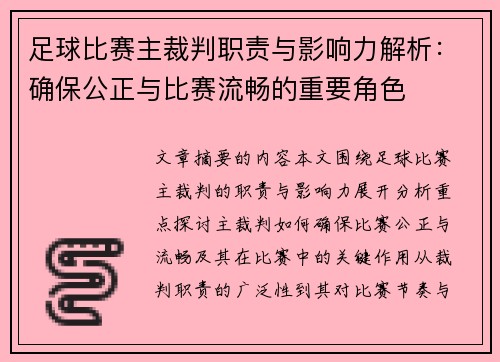 足球比赛主裁判职责与影响力解析：确保公正与比赛流畅的重要角色

文章摘要的内容本文围绕足球比赛主裁判的职责与影响力展开分析重点探讨主裁判如何确保比赛公正与流畅及其在比赛中的关键作用从裁判职责的广泛性到其对比赛节奏与